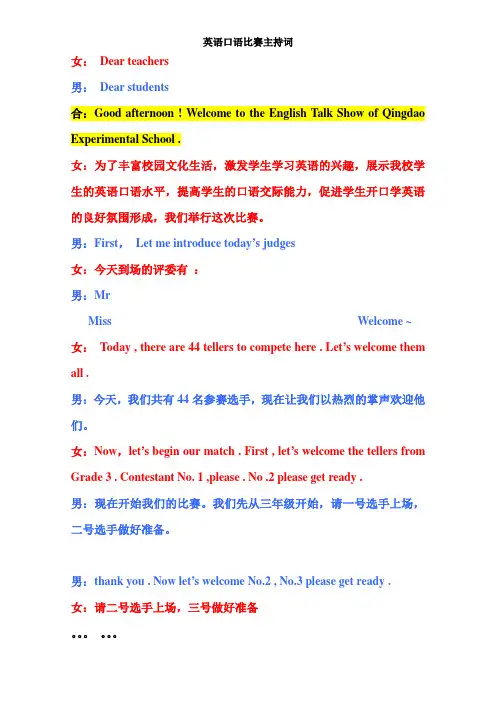 英语口语比赛主持词

女： Dear teachers

男： Dear students

合：Good afternoon ! Welcome to the English Talk Show of Qingdao Experimental School .

女：为了丰富校园文化生活，激发学生学习英语的兴趣，展示我校学生的英语口语水平，提高学生的口语交际能力，促进学生开口学英语的良好氛围形成，我们举行这次比赛。

男：First， Let me introduce today's judges

女：今天到场的评委有 ：

男：Mr

Miss Welcome ~

女： Today , there are 44 tellers to compete here . Let's welcome them all .

男：今天，我们共有 44 名参赛选手，现在让我们以热烈的掌声欢迎他们。

女：Now，let's begin our match . First , let's welcome the tellers from Grade 3 . Contestant No. 1 ,please . No .2 please get ready .

男：现在开始我们的比赛。我们先从三年级开始，请一号选手上场，二号选手做好准备。

男：thank you . Now let's welcome No.2 , No.3 please get ready .

女：请二号选手上场，三号做好准备

… …